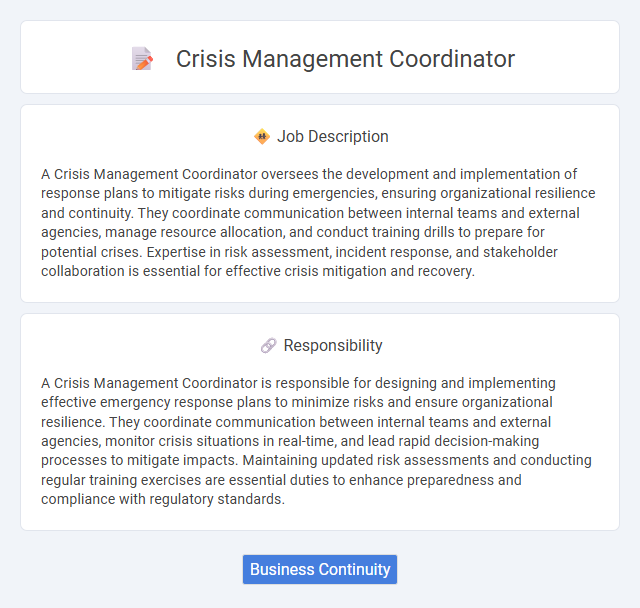 Crisis Management Coordinator

Job Description

A Crisis Management Coordinator oversees the development and implementation of response plans to mitigate risks during emergencies, ensuring organizational resilience and continuity. They coordinate communication between internal teams and external agencies, manage resource allocation, and conduct training drills to prepare for potential crises. Expertise in risk assessment, incident response, and stakeholder collaboration is essential for effective crisis mitigation and recovery.

Responsibility

A Crisis Management Coordinator is responsible for designing and implementing effective emergency response plans to minimize risks and ensure organizational resilience. They coordinate communication between internal teams and external agencies, monitor crisis situations in real-time, and lead rapid decision-making processes to mitigate impacts. Maintaining updated risk assessments and conducting regular training exercises are essential duties to enhance preparedness and compliance with regulatory standards.

Business Continuity